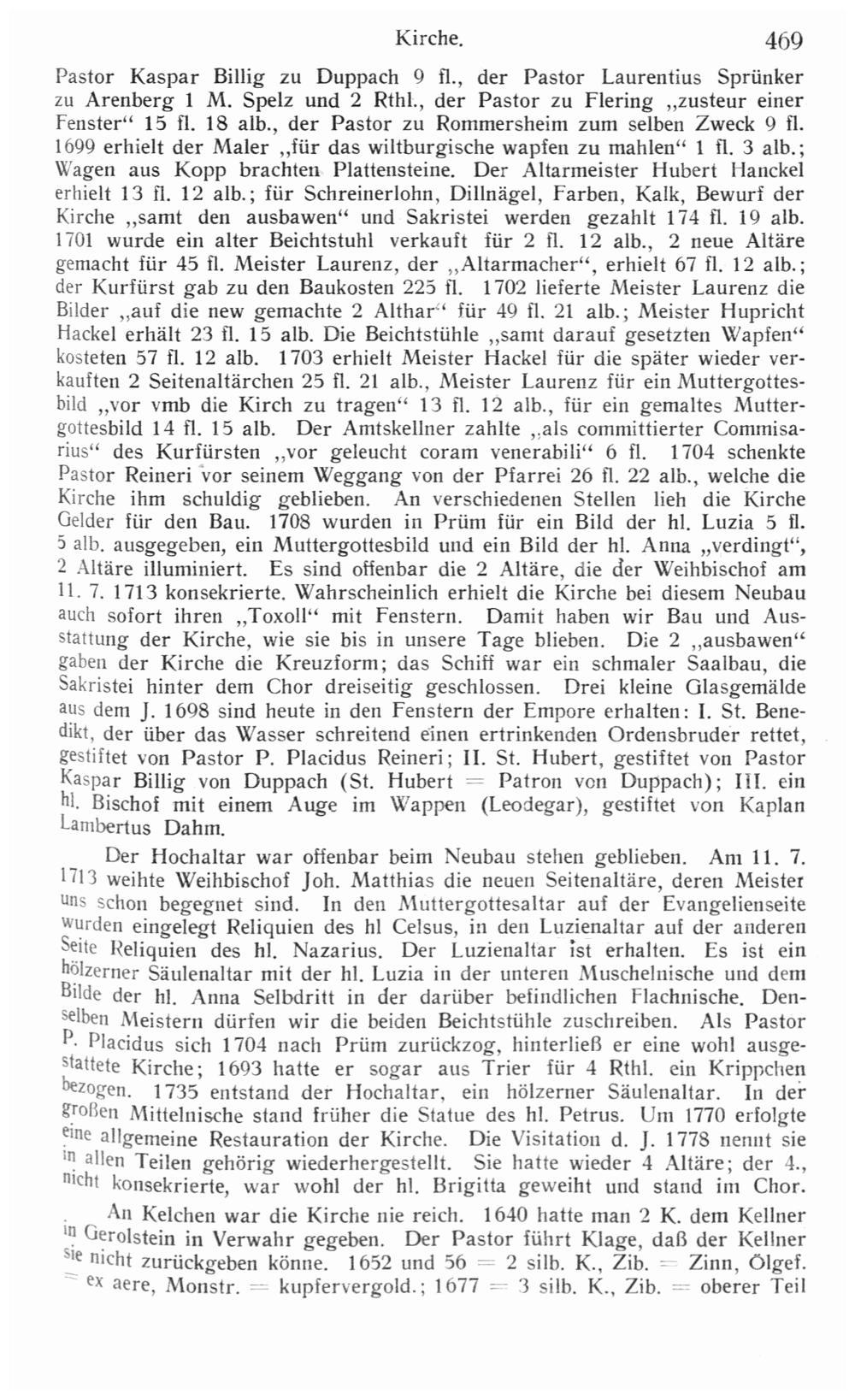 Kirche. 469

Pastor Kaspar Billig zu Duppach 9 fl., der Pastor Laurentius Sprünker zu Arenberg 1 M. Spelz und 2 Rthl., der Pastor zu Flering „zusteur einer Fenster“ 15 fl. 18 alb., der Pastor zu Rommersheim zum selben Zweck 9 fl. 1699 erhielt der Maler „für das wiltburgische wapfen zu mahlen“ 1 fl. 3 alb.; Wagen aus Kopp brachten Plattensteine. Der Altarmeister Hubert Hanckel erhielt 13 fl. 12 alb.; für Schreinerlohn, Dillnägel, Farben, Kalk, Bewurf der Kirche „samt den ausbawen“ und Sakristei werden gezahlt 174 fl. 19 alb. 1701 wurde ein alter Beichtstuhl verkauft für 2 fl. 12 alb., 2 neue Altäre gemacht für 45 fl. Meister Laurenz, der „Altarmacher“, erhielt 67 fl. 12 alb.; der Kurfürst gab zu den Baukosten 225 fl. 1702 lieferte Meister Laurenz die Bilder „auf die new gemachte 2 Althar“ für 49 fl. 21 alb.; Meister Hupricht Hackel erhält 23 fl. 15 alb. Die Beichtstühle „samt darauf gesetzten Wapfen“ kosteten 57 fl. 12 alb. 1703 erhielt Meister Hackel für die später wieder verkauften 2 Seitenaltärchen 25 fl. 21 alb., Meister Laurenz für ein Muttergottesbild „vor vmb die Kirch zu tragen“ 13 fl. 12 alb., für ein gemaltes Muttergottesbild 14 fl. 15 alb. Der Amtskellner zahlte „als committierter Commisarius“ des Kurfürsten „vor geleucht coram venerabili“ 6 fl. 1704 schenkte Pastor Reineri vor seinem Weggang von der Pfarrei 26 fl. 22 alb., welche die Kirche ihm schuldig geblieben. An verschiedenen Stellen lieh die Kirche Gelder für den Bau. 1708 wurden in Prüm für ein Bild der hl. Luzia 5 fl. 5 alb. ausgegeben, ein Muttergottesbild und ein Bild der hl. Anna „verdingt“, 2 Altäre illuminiert. Es sind offenbar die 2 Altäre, die der Weihbischof am 11. 7. 1713 konsekrierte. Wahrscheinlich erhielt die Kirche bei diesem Neubau auch sofort ihren „Toxoll“ mit Fenstern. Damit haben wir Bau und Ausstattung der Kirche, wie sie bis in unsere Tage blieben. Die 2 „ausbawen“ gaben der Kirche die Kreuzform; das Schiff war ein schmaler Saalbau, die Sakristei hinter dem Chor dreiseitig geschlossen. Drei kleine Glasgemälde aus dem J. 1698 sind heute in den Fenstern der Empore erhalten: I. St. Benedikt, der über das Wasser schreitend einen ertrinkenden Ordensbruder rettet, gestiftet von Pastor P. Placidus Reineri; II. St. Hubert, gestiftet von Pastor Kaspar Billig von Duppach (St. Hubert = Patron von Duppach); III. ein hl. Bischof mit einem Auge im Wappen (Leodegar), gestiftet von Kaplan Lambertus Dahm.

Der Hochaltar war offenbar beim Neubau stehen geblieben. Am 11. 7. 1713 weihte Weihbischof Joh. Matthias die neuen Seitenaltäre, deren Meister uns schon begegnet sind. In den Muttergottesaltar auf der Evangelienseite wurden eingelegt Reliquien des hl Celsus, in den Luzienaltar auf der anderen Seite Reliquien des hl. Nazarius. Der Luzienaltar ist erhalten. Es ist ein hölzerner Säulenaltar mit der hl. Luzia in der unteren Muschelnische und dem Bilde der hl. Anna Selbdritt in der darüber befindlichen Flachnische. Denselben Meistern dürfen wir die beiden Beichtstühle zuschreiben. Als Pastor P. Placidus sich 1704 nach Prüm zurückzog, hinterließ er eine wohl ausgestattete Kirche; 1693 hatte er sogar aus Trier für 4 Rthl. ein Krippchen bezogen. 1735 entstand der Hochaltar, ein hölzerner Säulenaltar. In der großen Mittelnische stand früher die Statue des hl. Petrus. Um 1770 erfolgte eine allgemeine Restauration der Kirche. Die Visitation d. J. 1778 nennt sie in allen Teilen gehörig wiederhergestellt. Sie hatte wieder 4 Altäre; der 4., nicht konsekrierte, war wohl der hl. Brigitta geweiht und stand im Chor.

An Kelchen war die Kirche nie reich. 1640 hatte man 2 K. dem Kellner in Gerolstein in Verwahr gegeben. Der Pastor führt Klage, daß der Kellner sie nicht zurückgeben könne. 1652 und 56 = 2 silb. K., Zib. = Zinn, Ölgef. = ex aere, Monstr. = kupfervergold.; 1677 = 3 silb. K., Zib. = oberer Teil